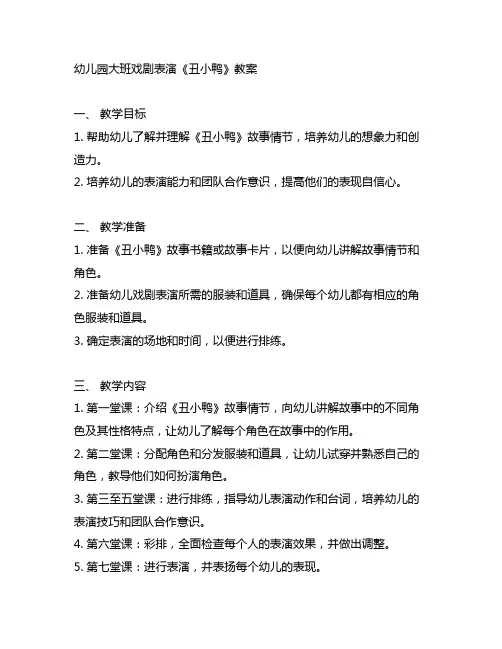 幼儿园大班戏剧表演《丑小鸭》教案

一、 教学目标
1. 帮助幼儿了解并理解《丑小鸭》故事情节，培养幼儿的想象力和创造力。
2. 培养幼儿的表演能力和团队合作意识，提高他们的表现自信心。

二、 教学准备
1. 准备《丑小鸭》故事书籍或故事卡片，以便向幼儿讲解故事情节和角色。
2. 准备幼儿戏剧表演所需的服装和道具，确保每个幼儿都有相应的角色服装和道具。
3. 确定表演的场地和时间，以便进行排练。

三、 教学内容
1. 第一堂课：介绍《丑小鸭》故事情节，向幼儿讲解故事中的不同角色及其性格特点，让幼儿了解每个角色在故事中的作用。
2. 第二堂课：分配角色和分发服装和道具，让幼儿试穿并熟悉自己的角色，教导他们如何扮演角色。
3. 第三至五堂课：进行排练，指导幼儿表演动作和台词，培养幼儿的表演技巧和团队合作意识。
4. 第六堂课：彩排，全面检查每个人的表演效果，并做出调整。
5. 第七堂课：进行表演，并表扬每个幼儿的表现。